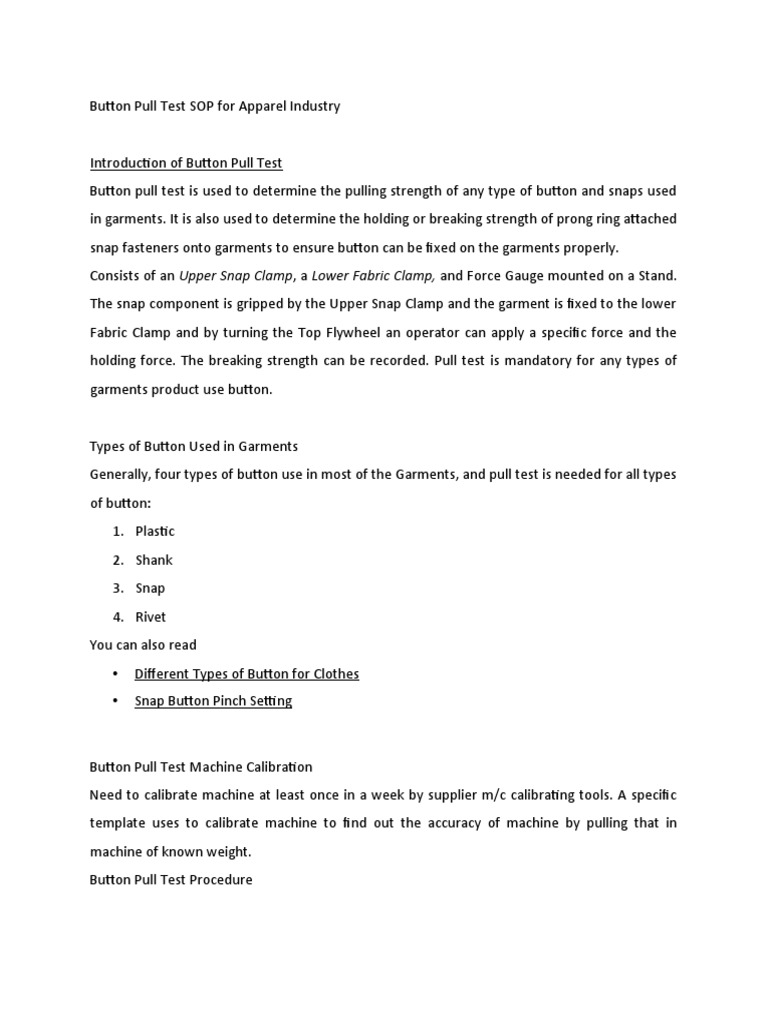 Button Pull Test SOP for Apparel Industry

Introduction of Button Pull Test

Button pull test is used to determine the pulling strength of any type of button and snaps used in garments. It is also used to determine the holding or breaking strength of prong ring attached snap fasteners onto garments to ensure button can be fixed on the garments properly.

Consists of an Upper Snap Clamp, a Lower Fabric Clamp, and Force Gauge mounted on a Stand. The snap component is gripped by the Upper Snap Clamp and the garment is fixed to the lower Fabric Clamp and by turning the Top Flywheel an operator can apply a specific force and the holding force. The breaking strength can be recorded. Pull test is mandatory for any types of garments product use button.

Types of Button Used in Garments

Generally, four types of button use in most of the Garments, and pull test is needed for all types of button:

1. Plastic
2. Shank
3. Snap
4. Rivet

You can also read

• Different Types of Button for Clothes
• Snap Button Pinch Setting

Button Pull Test Machine Calibration

Need to calibrate machine at least once in a week by supplier m/c calibrating tools. A specific template uses to calibrate machine to find out the accuracy of machine by pulling that in machine of known weight.

Button Pull Test Procedure